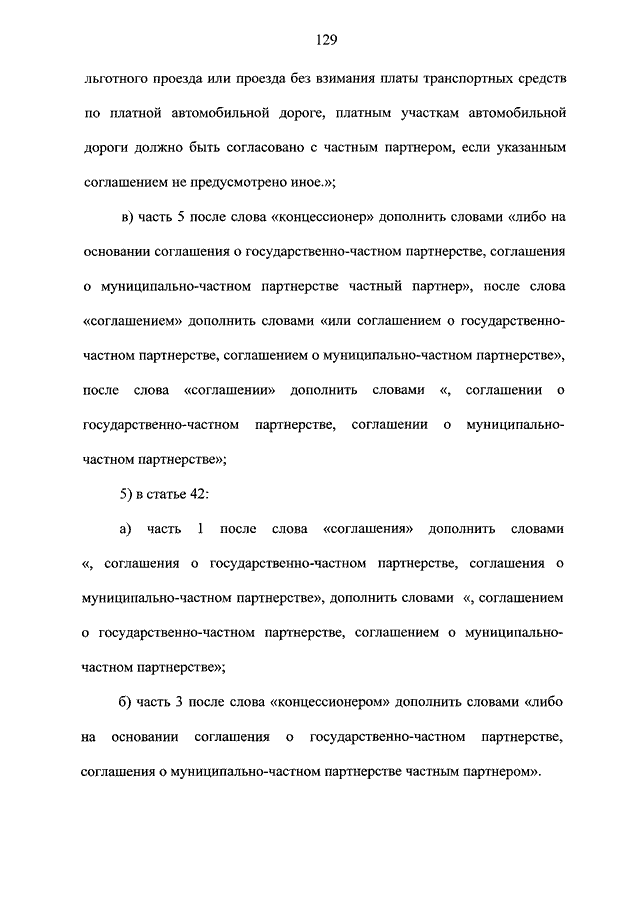 129

льготного проезда или проезда без взимания платы транспортных средств по платной автомобильной дороге, платным участкам автомобильной дороги должно быть согласовано с частным партнером, если указанным соглашением не предусмотрено иное.»;

в) часть 5 после слова «концессионер» дополнить словами «либо на основании соглашения о государственно-частном партнерстве, соглашения о муниципально-частном партнерстве частный партнер», после слова «соглашением» дополнить словами «или соглашением о государственно-частном партнерстве, соглашением о муниципально-частном партнерстве», после слова «соглашении» дополнить словами «, соглашении о государственно-частном партнерстве, соглашении о муниципально-частном партнерстве»;

5) в статье 42:

а) часть 1 после слова «соглашения» дополнить словами «, соглашения о государственно-частном партнерстве, соглашения о муниципально-частном партнерстве», дополнить словами «, соглашением о государственно-частном партнерстве, соглашением о муниципально-частном партнерстве»;

б) часть 3 после слова «концессионером» дополнить словами «либо на основании соглашения о государственно-частном партнерстве, соглашения о муниципально-частном партнерстве частным партнером».